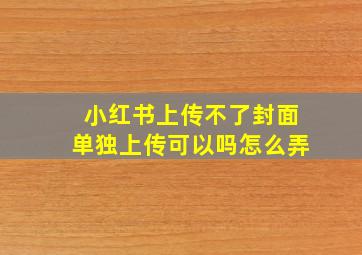 小红书上传不了封面
单独上传可以吗怎么弄